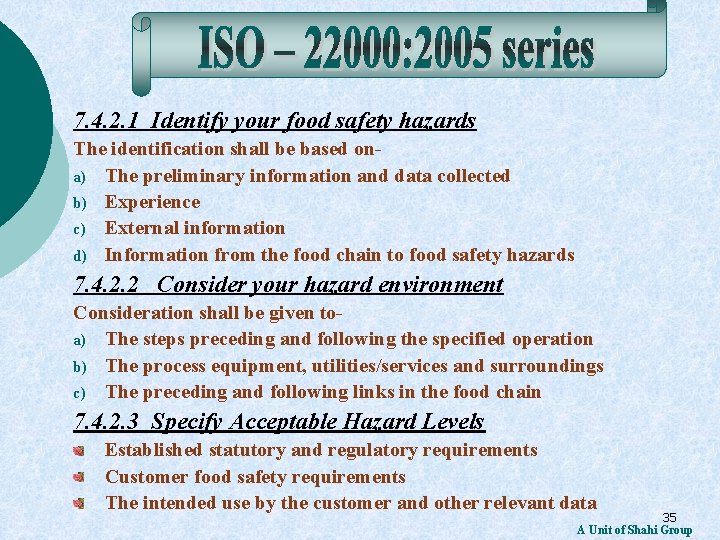 ISO – 22000:2005 series

7.4.2.1 Identify your food safety hazards

The identification shall be based on-

a) The preliminary information and data collected
b) Experience
c) External information
d) Information from the food chain to food safety hazards

7.4.2.2 Consider your hazard environment

Consideration shall be given to-

a) The steps preceding and following the specified operation
b) The process equipment, utilities/services and surroundings
c) The preceding and following links in the food chain

7.4.2.3 Specify Acceptable Hazard Levels

• Established statutory and regulatory requirements
• Customer food safety requirements
• The intended use by the customer and other relevant data

35

A Unit of Shahi Group